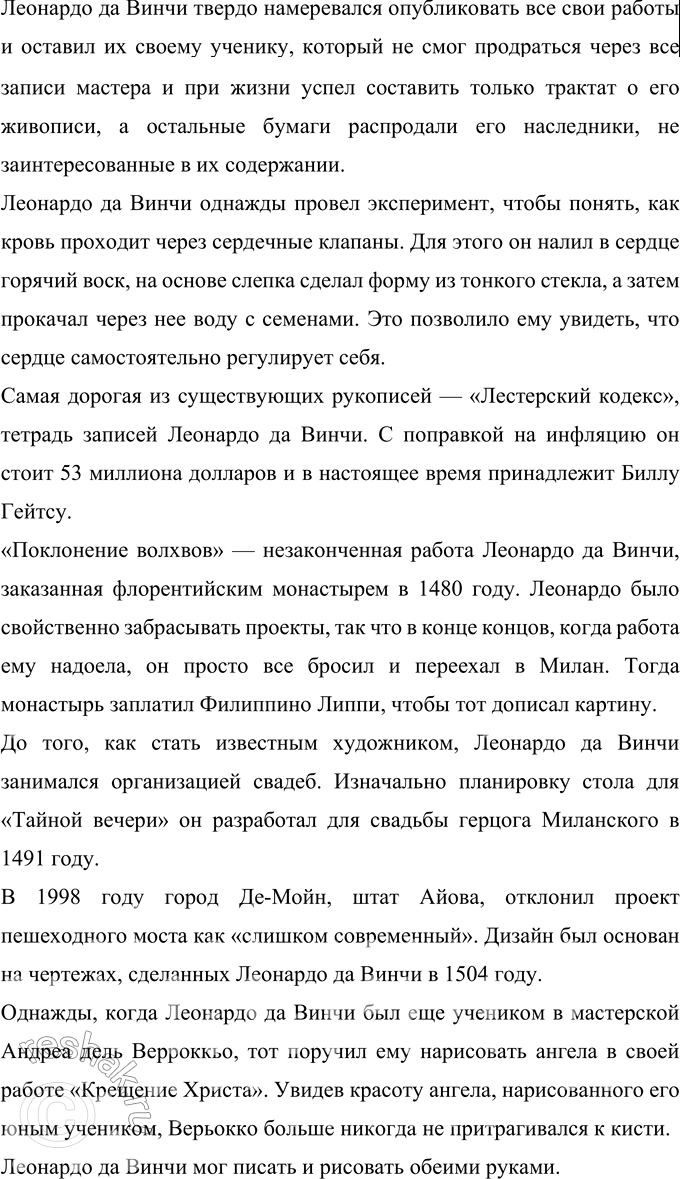 Леонардо да Винчи твердо намеревался опубликовать все свои работы и оставил их своему ученику, который не смог продраться через все записи мастера и при жизни успел составить только трактат о его живописи, а остальные бумаги распродали его наследники, не заинтересованные в их содержании.

Леонардо да Винчи однажды провел эксперимент, чтобы понять, как кровь проходит через сердечные клапаны. Для этого он налил в сердце горячий воск, на основе слепка сделал форму из тонкого стекла, а затем прокачал через нее воду с семенами. Это позволило ему увидеть, что сердце самостоятельно регулирует себя.

Самая дорогая из существующих рукописей — «Лестерский кодекс», тетрадь записей Леонардо да Винчи. С поправкой на инфляцию он стоит 53 миллиона долларов и в настоящее время принадлежит Биллу Гейтсу.

«Поклонение волхвов» — незаконченная работа Леонардо да Винчи, заказанная флорентийским монастырем в 1480 году. Леонардо было свойственно забрасывать проекты, так что в конце концов, когда работа ему надоела, он просто все бросил и переехал в Милан. Тогда монастырь заплатил Филиппино Липпи, чтобы тот дописал картину.

До того, как стать известным художником, Леонардо да Винчи занимался организацией свадеб. Изначально планировку стола для «Тайной вечери» он разработал для свадьбы герцога Миланского в 1491 году.

В 1998 году город Де-Мойн, штат Айова, отклонил проект пешеходного моста как «слишком современный». Дизайн был основан на чертежах, сделанных Леонардо да Винчи в 1504 году.

Однажды, когда Леонардо да Винчи был еще учеником в мастерской Андреа дель Верроккьо, тот поручил ему нарисовать ангела в своей работе «Крещение Христа». Увидев красоту ангела, нарисованного его юным учеником, Верьокко больше никогда не притрагивался к кисти.

Леонардо да Винчи мог писать и рисовать обеими руками.

reshak.ru